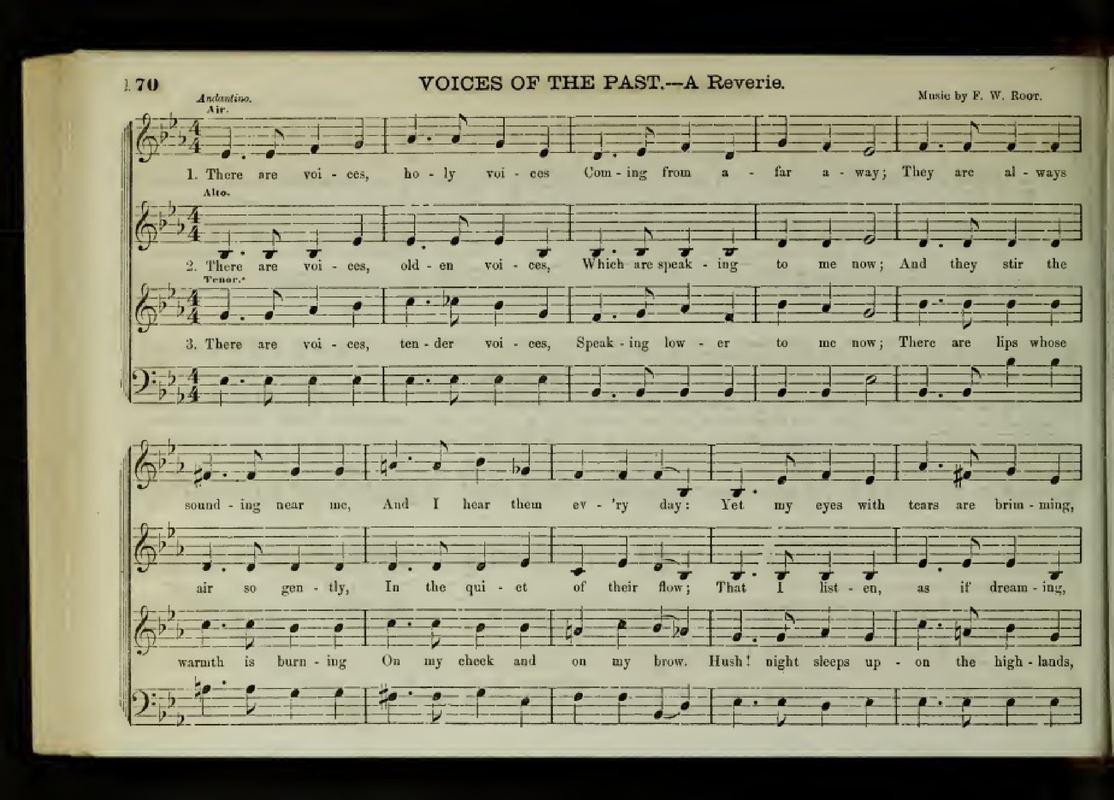 170

VOICES OF THE PAST.—A Reverie.

Music by F. W. Root.

Andantino.

Air.

1. There are voi - ces, ho - ly voi - ces Com - ing from a - far a - way; They are al - ways

Alto.

2. There are voi - ces, old - en voi - ces, Which are speak - ing to me now; And they stir the

Tenor.*

3. There are voi - ces, ten - der voi - ces, Speak - ing low - er to me now; There are lips whose

sound - ing near me, And I hear them ev - 'ry day: Yet my eyes with tears are brim - ming,

air so gen - tly, In the qui - et of their flow; That I list - en, as if dream - ing,

warmth is burn - ing On my cheek and on my brow. Hush! night sleeps up - on the high - lands,